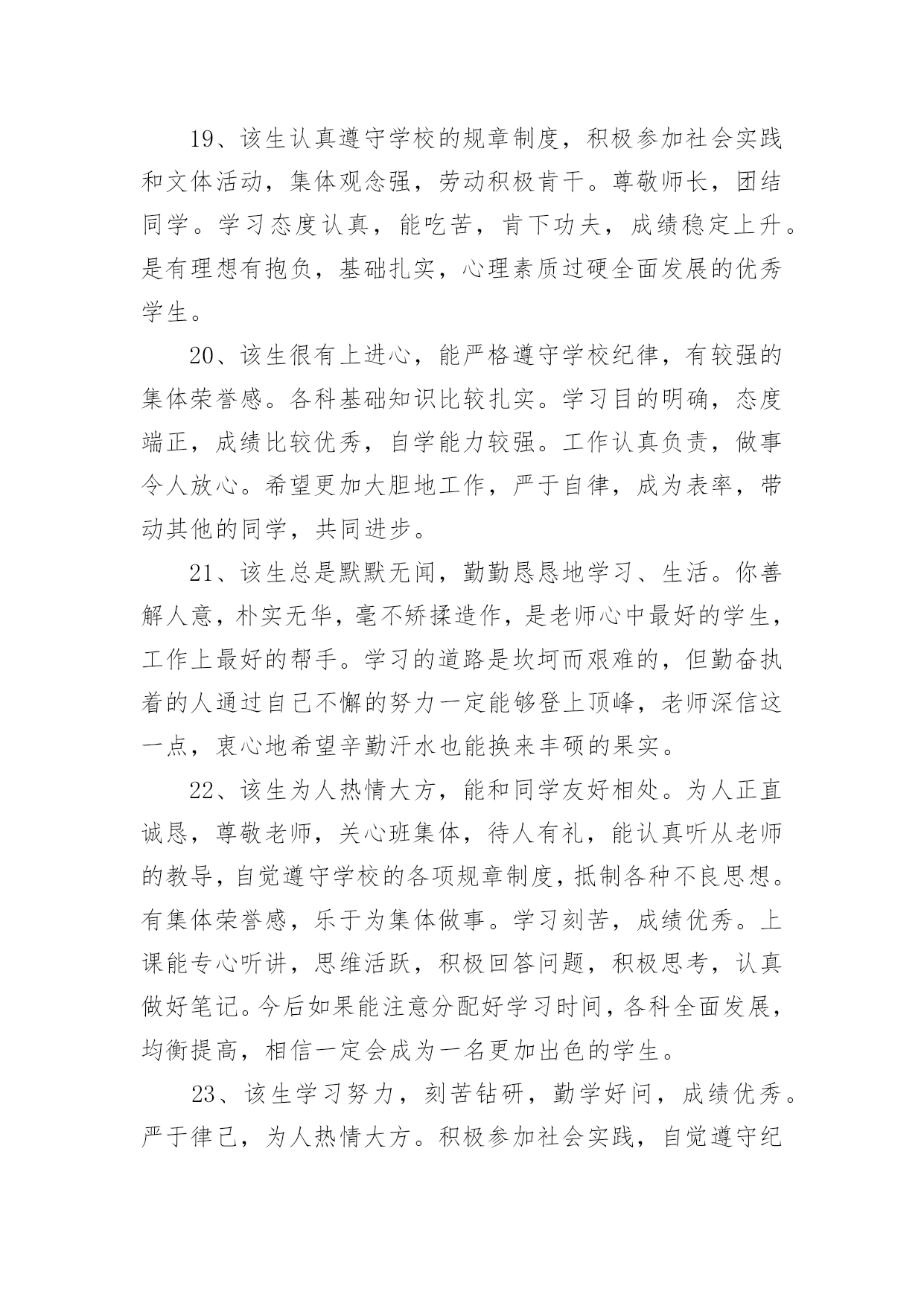 19、该生认真遵守学校的规章制度，积极参加社会实践和文体活动，集体观念强，劳动积极肯干。尊敬师长，团结同学。学习态度认真，能吃苦，肯下功夫，成绩稳定上升。是有理想有抱负，基础扎实，心理素质过硬全面发展的优秀学生。

20、该生很有上进心，能严格遵守学校纪律，有较强的集体荣誉感。各科基础知识比较扎实。学习目的明确，态度端正，成绩比较优秀，自学能力较强。工作认真负责，做事令人放心。希望更加大胆地工作，严于自律，成为表率，带动其他的同学，共同进步。

21、该生总是默默无闻，勤勤恳恳地学习、生活。你善解人意，朴实无华，毫不矫揉造作，是老师心中最好的学生，工作上最好的帮手。学习的道路是坎坷而艰难的，但勤奋执着的人通过自己不懈的努力一定能够登上顶峰，老师深信这一点，衷心地希望辛勤汗水也能换来丰硕的果实。

22、该生为人热情大方，能和同学友好相处。为人正直诚恳，尊敬老师，关心班集体，待人有礼，能认真听从老师的教导，自觉遵守学校的各项规章制度，抵制各种不良思想。有集体荣誉感，乐于为集体做事。学习刻苦，成绩优秀。上课能专心听讲，思维活跃，积极回答问题，积极思考，认真做好笔记。今后如果能注意分配好学习时间，各科全面发展，均衡提高，相信一定会成为一名更加出色的学生。

23、该生学习努力，刻苦钻研，勤学好问，成绩优秀。严于律己，为人热情大方。积极参加社会实践，自觉遵守纪